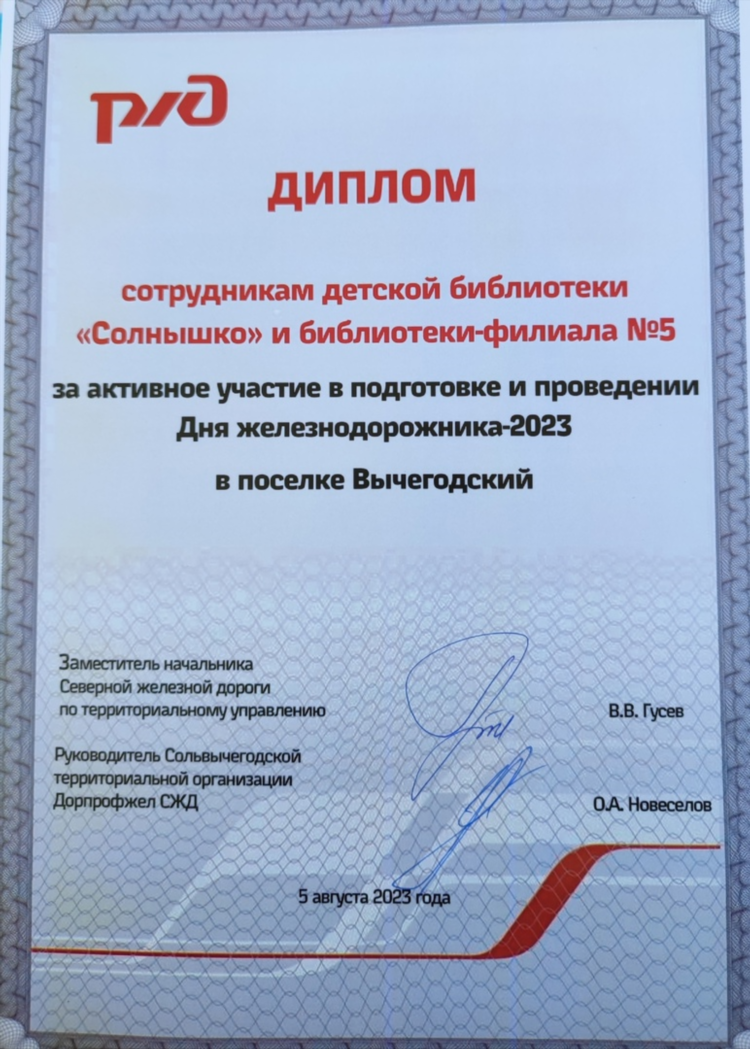 РЖД

ДИПЛОМ

сотрудникам детской библиотеки «Солнышко» и библиотеки-филиала №5

за активное участие в подготовке и проведении Дня железнодорожника-2023

в поселке Вычегодский

Заместитель начальника Северной железной дороги по территориальному управлению

В.В. Гусев

Руководитель Сольвычегодской территориальной организации Дорпрофжел СЖД

О.А. Новеселов

5 августа 2023 года